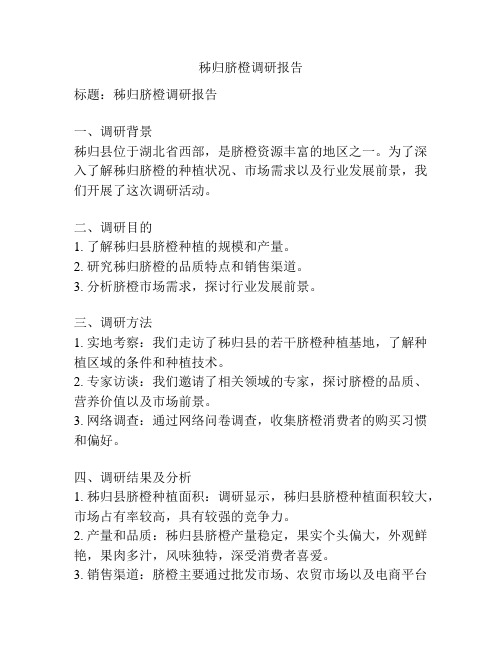 秭归脐橙调研报告

标题：秭归脐橙调研报告

一、调研背景
秭归县位于湖北省西部，是脐橙资源丰富的地区之一。为了深入了解秭归脐橙的种植状况、市场需求以及行业发展前景，我们开展了这次调研活动。

二、调研目的
1. 了解秭归县脐橙种植的规模和产量。
2. 研究秭归脐橙的品质特点和销售渠道。
3. 分析脐橙市场需求，探讨行业发展前景。

三、调研方法
1. 实地考察：我们走访了秭归县的若干脐橙种植基地，了解种植区域的条件和种植技术。
2. 专家访谈：我们邀请了相关领域的专家，探讨脐橙的品质、营养价值以及市场前景。
3. 网络调查：通过网络问卷调查，收集脐橙消费者的购买习惯和偏好。

四、调研结果及分析
1. 秭归县脐橙种植面积：调研显示，秭归县脐橙种植面积较大，市场占有率较高，具有较强的竞争力。
2. 产量和品质：秭归县脐橙产量稳定，果实个头偏大，外观鲜艳，果肉多汁，风味独特，深受消费者喜爱。
3. 销售渠道：脐橙主要通过批发市场、农贸市场以及电商平台